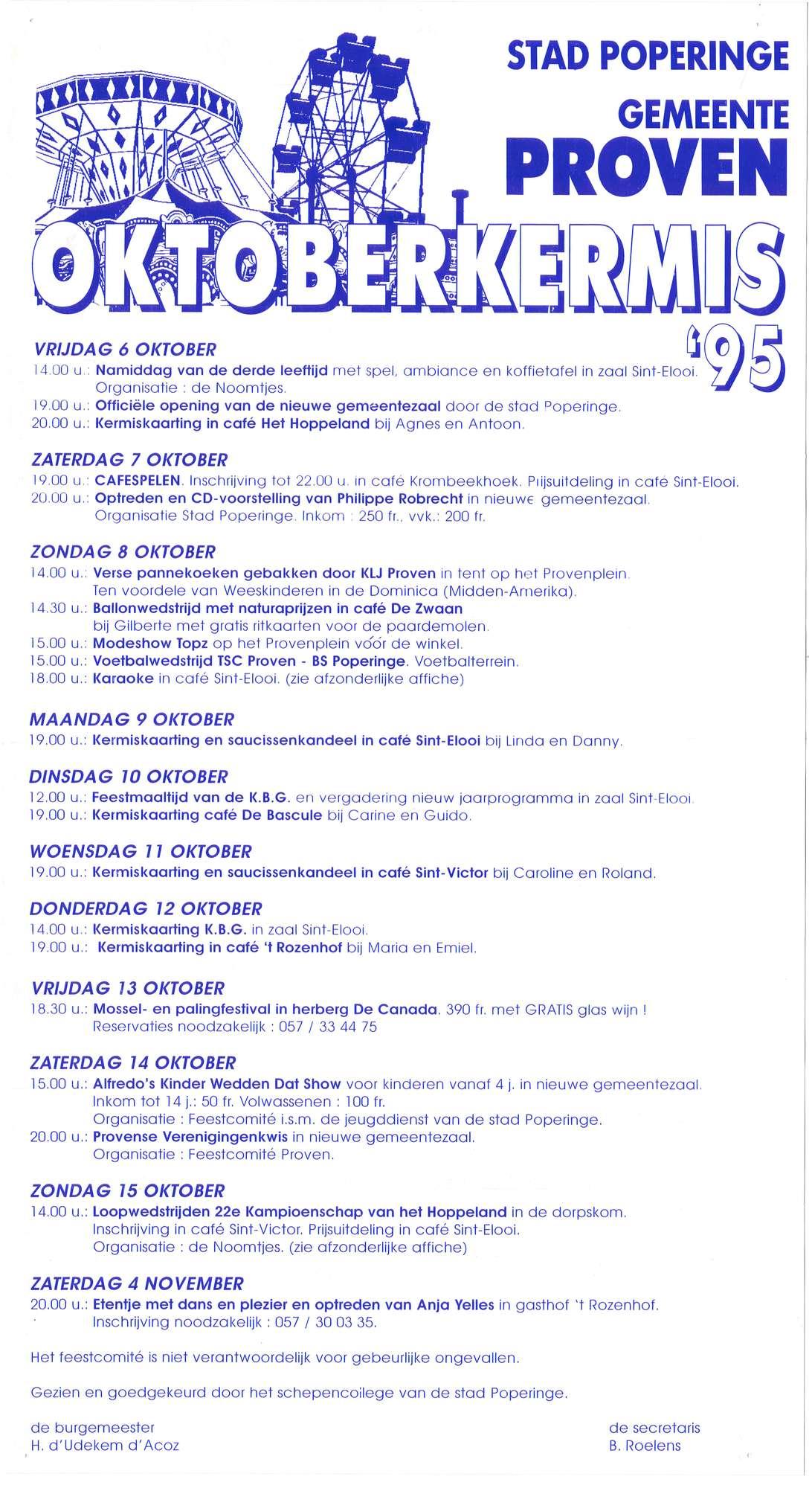 STAD POPERINGE
GEMEENTE
PROVEN

OKTOBERKERMIS
'95

VRIJDAG 6 OKTOBER
14.00 u.: Namiddag van de derde leeftijd met spel, ambiance en koffietafel in zaal Sint-Elooi. Organisatie : de Noomtjes.
19.00 u.: Officiële opening van de nieuwe gemeentezaal door de stad Poperinge.
20.00 u.: Kermiskaarting in café Het Hoppeland bij Agnes en Antoon.

ZATERDAG 7 OKTOBER
19.00 u.: CAFESPELEN. Inschrijving tot 22.00 u. in café Krombeekhoek. Prijsuitdeling in café Sint-Elooi.
20.00 u.: Optreden en CD-voorstelling van Philippe Robrecht in nieuwe gemeentezaal. Organisatie Stad Poperinge. Inkom : 250 fr., vvk.: 200 fr.

ZONDAG 8 OKTOBER
14.00 u.: Verse pannekoeken gebakken door KLJ Proven in tent op het Provenplein. Ten voordele van Weeskinderen in de Dominica (Midden-Amerika).
14.30 u.: Ballonwedstrijd met naturaprijzen in café De Zwaan bij Gilberte met gratis ritkaarten voor de paardemolen.
15.00 u.: Modeshow Topz op het Provenplein vóór de winkel.
15.00 u.: Voetbalwedstrijd TSC Proven - BS Poperinge. Voetbalterrein.
18.00 u.: Karaoke in café Sint-Elooi. (zie afzonderlijke affiche)

MAANDAG 9 OKTOBER
19.00 u.: Kermiskaarting en saucissenkandeel in café Sint-Elooi bij Linda en Danny.

DINSDAG 10 OKTOBER
12.00 u.: Feestmaaltijd van de K.B.G. en vergadering nieuw jaarprogramma in zaal Sint-Elooi.
19.00 u.: Kermiskaarting café De Bascule bij Carine en Guido.

WOENSDAG 11 OKTOBER
19.00 u.: Kermiskaarting en saucissenkandeel in café Sint-Victor bij Caroline en Roland.

DONDERDAG 12 OKTOBER
14.00 u.: Kermiskaarting K.B.G. in zaal Sint-Elooi.
19.00 u.: Kermiskaarting in café 't Rozenhof bij Maria en Emiel.

VRIJDAG 13 OKTOBER
18.30 u.: Mossel- en palingfestival in herberg De Canada. 390 fr. met GRATIS glas wijn ! Reservaties noodzakelijk : 057 / 33 44 75

ZATERDAG 14 OKTOBER
15.00 u.: Alfredo's Kinder Wedden Dat Show voor kinderen vanaf 4 j. in nieuwe gemeentezaal. Inkom tot 14 j.: 50 fr. Volwassenen : 100 fr. Organisatie : Feestcomité i.s.m. de jeugddienst van de stad Poperinge.
20.00 u.: Provense Verenigingenkwis in nieuwe gemeentezaal. Organisatie : Feestcomité Proven.

ZONDAG 15 OKTOBER
14.00 u.: Loopwedstrijden 22e Kampioenschap van het Hoppeland in de dorpskom. Inschrijving in café Sint-Victor. Prijsuitdeling in café Sint-Elooi. Organisatie : de Noomtjes. (zie afzonderlijke affiche)

ZATERDAG 4 NOVEMBER
20.00 u.: Etentje met dans en plezier en optreden van Anja Yelles in gasthof 't Rozenhof. Inschrijving noodzakelijk : 057 / 30 03 35.

Het feestcomité is niet verantwoordelijk voor gebeurlijke ongevallen.

Gezien en goedgekeurd door het schepencollege van de stad Poperinge.

de burgemeester
H. d'Udekem d'Acoz

de secretaris
B. Roelens